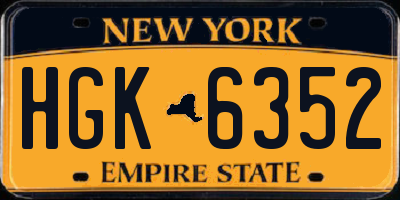 NEW YORK

HGK 6352

EMPIRE STATE